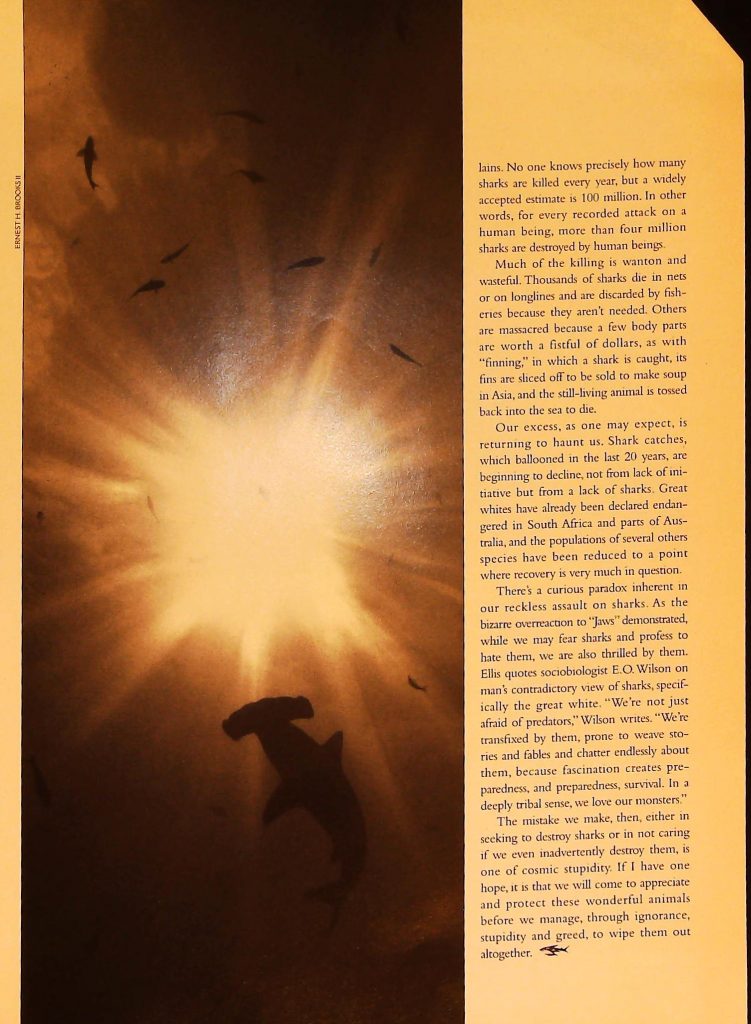 ERNEST H. BROOKS II

lains. No one knows precisely how many sharks are killed every year, but a widely accepted estimate is 100 million. In other words, for every recorded attack on a human being, more than four million sharks are destroyed by human beings.

Much of the killing is wanton and wasteful. Thousands of sharks die in nets or on longlines and are discarded by fisheries because they aren't needed. Others are massacred because a few body parts are worth a fistful of dollars, as with "finning," in which a shark is caught, its fins are sliced off to be sold to make soup in Asia, and the still-living animal is tossed back into the sea to die.

Our excess, as one may expect, is returning to haunt us. Shark catches, which ballooned in the last 20 years, are beginning to decline, not from lack of initiative but from a lack of sharks. Great whites have already been declared endangered in South Africa and parts of Australia, and the populations of several others species have been reduced to a point where recovery is very much in question.

There's a curious paradox inherent in our reckless assault on sharks. As the bizarre overreaction to "Jaws" demonstrated, while we may fear sharks and profess to hate them, we are also thrilled by them. Ellis quotes sociobiologist E.O. Wilson on man's contradictory view of sharks, specifically the great white. "We're not just afraid of predators," Wilson writes. "We're transfixed by them, prone to weave stories and fables and chatter endlessly about them, because fascination creates preparedness, and preparedness, survival. In a deeply tribal sense, we love our monsters."

The mistake we make, then, either in seeking to destroy sharks or in not caring if we even inadvertently destroy them, is one of cosmic stupidity. If I have one hope, it is that we will come to appreciate and protect these wonderful animals before we manage, through ignorance, stupidity and greed, to wipe them out altogether.